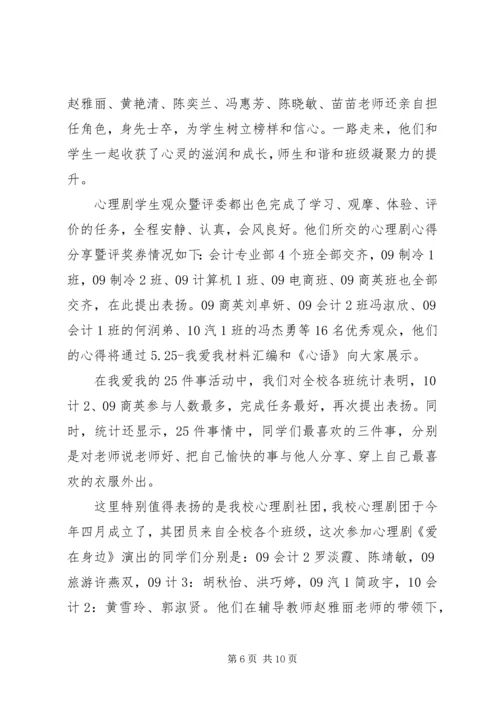 赵雅丽、黄艳清、陈奕兰、冯惠芳、陈晓敏、苗苗老师还亲自担任角色，身先士卒，为学生树立榜样和信心。一路走来，他们和学生一起收获了心灵的滋润和成长，师生和谐和班级凝聚力的提升。

心理剧学生观众暨评委都出色完成了学习、观摩、体验、评价的任务，全程安静、认真，会风良好。他们所交的心理剧心得分享暨评奖券情况如下：会计专业部4个班全部交齐，09制冷1班，09制冷2班、09计算机1班、09电商班、09商英班也全部交齐，在此提出表扬。09商英刘卓妍、09会计2班冯淑欣、09会计1班的何润弟、10汽1班的冯杰勇等16名优秀观众，他们的心得将通过5.25-我爱我材料汇编和《心语》向大家展示。

在我爱我的25件事活动中，我们对全校各班统计表明，10计2、09商英参与人数最多，完成任务最好，再次提出表扬。同时，统计还显示，25件事情中，同学们最喜欢的三件事，分别是对老师说老师好、把自己愉快的事与他人分享、穿上自己最喜欢的衣服外出。

这里特别值得表扬的是我校心理剧社团，我校心理剧团于今年四月成立了，其团员来自全校各个班级，这次参加心理剧《爱在身边》演出的同学们分别是：09会计2罗淡霞、陈靖敏，09旅游许燕双，09计3：胡秋怡、洪巧婷，09汽1简政宇，10会计2：黄雪玲、郭淑贤。他们在辅导教师赵雅丽老师的带领下，

第6页 共10页